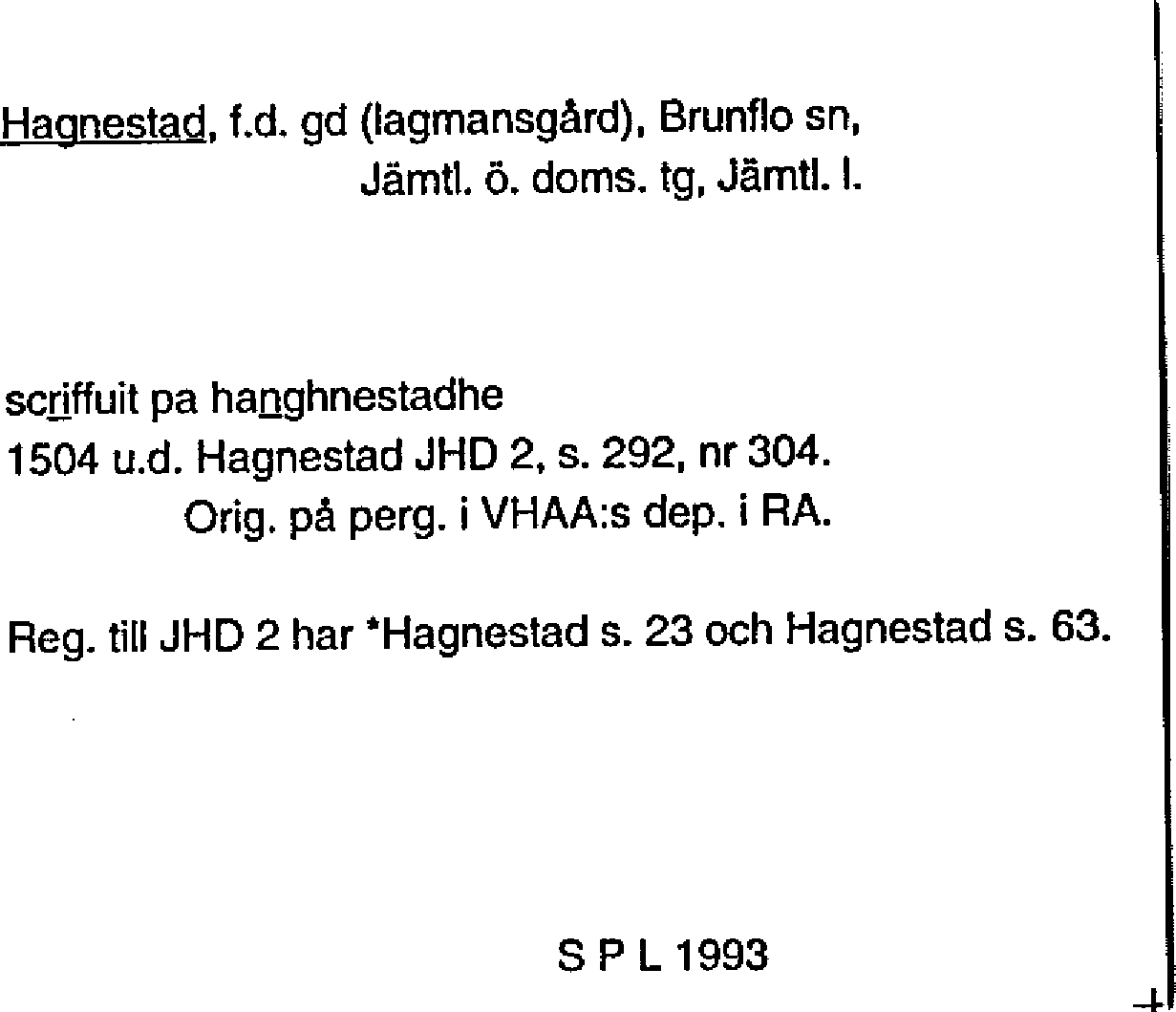 Hagnestad, f.d. gd (lagmansgård), Brunflo sn,
Jämtl. ö. doms. tg, Jämtl. l.

scriffuit pa hanghnestadhe
1504 u.d. Hagnestad JHD 2, s. 292, nr 304.
Orig. på perg. i VHAA:s dep. i RA.

Reg. till JHD 2 har *Hagnestad s. 23 och Hagnestad s. 63.

S P L 1993